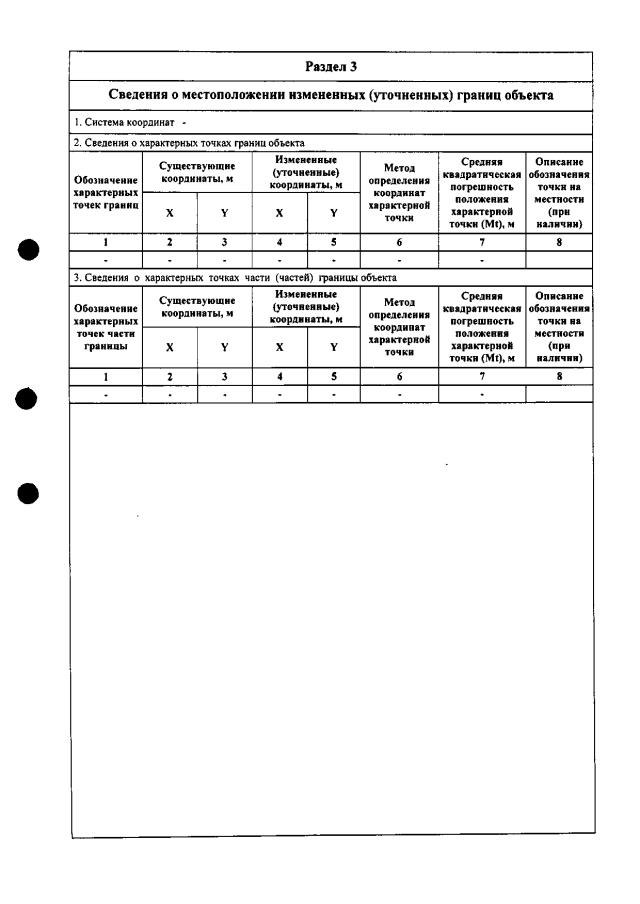 Раздел 3

Сведения о местоположении измененных (уточненных) границ объекта

1. Система координат -

2. Сведения о характерных точках границ объекта

| Обозначение характерных точек границ | Существующие координаты, м | | Измененные (уточненные) координаты, м | | Метод определения координат характерной точки | Средняя квадратическая погрешность положения характерной точки (Mt), м | Описание обозначения точки на местности (при наличии) |
|---|---|---|---|---|---|---|---|
| | X | Y | X | Y | | | |
| 1 | 2 | 3 | 4 | 5 | 6 | 7 | 8 |
| - | - | - | - | - | - | - | |

3. Сведения о характерных точках части (частей) границы объекта

| Обозначение характерных точек части границы | Существующие координаты, м | | Измененные (уточненные) координаты, м | | Метод определения координат характерной точки | Средняя квадратическая погрешность положения характерной точки (Mt), м | Описание обозначения точки на местности (при наличии) |
|---|---|---|---|---|---|---|---|
| | X | Y | X | Y | | | |
| 1 | 2 | 3 | 4 | 5 | 6 | 7 | 8 |
| - | - | - | - | - | - | - | |